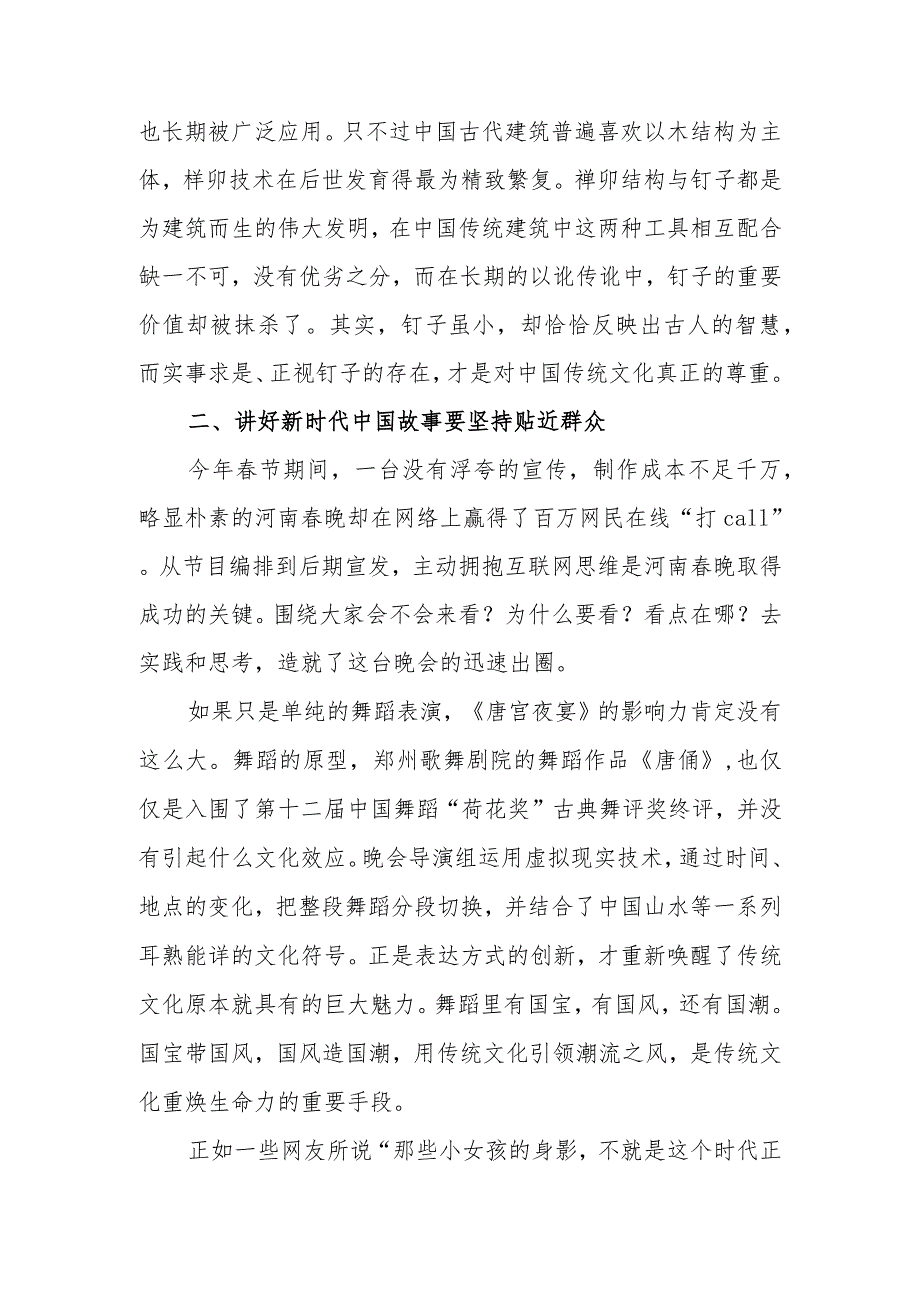 也长期被广泛应用。只不过中国古代建筑普遍喜欢以木结构为主体，样卯技术在后世发育得最为精致繁复。禅卯结构与钉子都是为建筑而生的伟大发明，在中国传统建筑中这两种工具相互配合缺一不可，没有优劣之分，而在长期的以讹传讹中，钉子的重要价值却被抹杀了。其实，钉子虽小，却恰恰反映出古人的智慧，而实事求是、正视钉子的存在，才是对中国传统文化真正的尊重。

二、讲好新时代中国故事要坚持贴近群众

今年春节期间，一台没有浮夸的宣传，制作成本不足千万，略显朴素的河南春晚却在网络上赢得了百万网民在线“打 call”。从节目编排到后期宣发，主动拥抱互联网思维是河南春晚取得成功的关键。围绕大家会不会来看？为什么要看？看点在哪？去实践和思考，造就了这台晚会的迅速出圈。

如果只是单纯的舞蹈表演，《唐宫夜宴》的影响力肯定没有这么大。舞蹈的原型，郑州歌舞剧院的舞蹈作品《唐俑》，也仅仅是入围了第十二届中国舞蹈“荷花奖”古典舞评奖终评，并没有引起什么文化效应。晚会导演组运用虚拟现实技术，通过时间、地点的变化，把整段舞蹈分段切换，并结合了中国山水等一系列耳熟能详的文化符号。正是表达方式的创新，才重新唤醒了传统文化原本就具有的巨大魅力。舞蹈里有国宝，有国风，还有国潮。国宝带国风，国风造国潮，用传统文化引领潮流之风，是传统文化重焕生命力的重要手段。

正如一些网友所说“那些小女孩的身影，不就是这个时代正